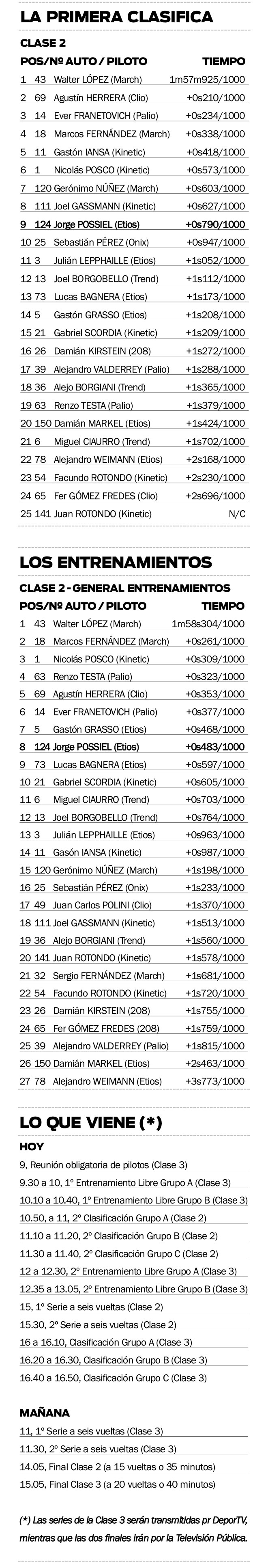 LA PRIMERA CLASIFICA

CLASE 2

| POS/Nº AUTO / PILOTO | TIEMPO |
|---|---|
| 1 43 Walter LÓPEZ (March) | 1m57m925/1000 |
| 2 69 Agustín HERRERA (Clio) | +0s210/1000 |
| 3 14 Ever FRANETOVICH (Palio) | +0s234/1000 |
| 4 18 Marcos FERNÁNDEZ (March) | +0s338/1000 |
| 5 11 Gastón IANSA (Kinetic) | +0s418/1000 |
| 6 1 Nicolás POSCO (Kinetic) | +0s573/1000 |
| 7 120 Gerónimo NÚÑEZ (March) | +0s603/1000 |
| 8 111 Joel GASSMANN (Kinetic) | +0s627/1000 |
| 9 124 Jorge POSSIEL (Etios) | +0s790/1000 |
| 10 25 Sebastián PÉREZ (Onix) | +0s947/1000 |
| 11 3 Julián LEPPHAILLE (Etios) | +1s052/1000 |
| 12 13 Joel BORGOBELLO (Trend) | +1s112/1000 |
| 13 73 Lucas BAGNERA (Etios) | +1s173/1000 |
| 14 5 Gastón GRASSO (Etios) | +1s208/1000 |
| 15 21 Gabriel SCORDIA (Kinetic) | +1s209/1000 |
| 16 26 Damián KIRSTEIN (208) | +1s272/1000 |
| 17 39 Alejandro VALDERREY (Palio) | +1s288/1000 |
| 18 36 Alejo BORGIANI (Trend) | +1s365/1000 |
| 19 63 Renzo TESTA (Palio) | +1s379/1000 |
| 20 150 Damián MARKEL (Etios) | +1s424/1000 |
| 21 6 Miguel CIAURRO (Trend) | +1s702/1000 |
| 22 78 Alejandro WEIMANN (Etios) | +2s168/1000 |
| 23 54 Facundo ROTONDO (Kinetic) | +2s230/1000 |
| 24 65 Fer GÓMEZ FREDES (Clio) | +2s696/1000 |
| 25 141 Juan ROTONDO (Kinetic) | N/C |

LOS ENTRENAMIENTOS

CLASE 2 - GENERAL ENTRENAMIENTOS

| POS/Nº AUTO / PILOTO | TIEMPO |
|---|---|
| 1 43 Walter LÓPEZ (March) | 1m58s304/1000 |
| 2 18 Marcos FERNÁNDEZ (March) | +0s261/1000 |
| 3 1 Nicolás POSCO (Kinetic) | +0s309/1000 |
| 4 63 Renzo TESTA (Palio) | +0s323/1000 |
| 5 69 Agustín HERRERA (Clio) | +0s353/1000 |
| 6 14 Ever FRANETOVICH (Palio) | +0s377/1000 |
| 7 5 Gastón GRASSO (Etios) | +0s468/1000 |
| 8 124 Jorge POSSIEL (Etios) | +0s483/1000 |
| 9 73 Lucas BAGNERA (Etios) | +0s597/1000 |
| 10 21 Gabriel SCORDIA (Kinetic) | +0s605/1000 |
| 11 6 Miguel CIAURRO (Trend) | +0s703/1000 |
| 12 13 Joel BORGOBELLO (Trend) | +0s764/1000 |
| 13 3 Julián LEPPHAILLE (Etios) | +0s963/1000 |
| 14 11 Gasón IANSA (Kinetic) | +0s987/1000 |
| 15 120 Gerónimo NÚÑEZ (March) | +1s198/1000 |
| 16 25 Sebastián PÉREZ (Onix) | +1s233/1000 |
| 17 49 Juan Carlos POLINI (Clio) | +1s370/1000 |
| 18 111 Joel GASSMANN (Kinetic) | +1s513/1000 |
| 19 36 Alejo BORGIANI (Trend) | +1s560/1000 |
| 20 141 Juan ROTONDO (Kinetic) | +1s578/1000 |
| 21 32 Sergio FERNÁNDEZ (March) | +1s681/1000 |
| 22 54 Facundo ROTONDO (Kinetic) | +1s720/1000 |
| 23 26 Damián KIRSTEIN (208) | +1s755/1000 |
| 24 65 Fer GÓMEZ FREDES (208) | +1s759/1000 |
| 25 39 Alejandro VALDERREY (Palio) | +1s815/1000 |
| 26 150 Damián MARKEL (Etios) | +2s463/1000 |
| 27 78 Alejandro WEIMANN (Etios) | +3s773/1000 |

LO QUE VIENE (*)

HOY

9, Reunión obligatoria de pilotos (Clase 3)
9.30 a 10, 1º Entrenamiento Libre Grupo A (Clase 3)
10.10 a 10.40, 1º Entrenamiento Libre Grupo B (Clase 3)
10.50, a 11, 2º Clasificación Grupo A (Clase 2)
11.10 a 11.20, 2º Clasificación Grupo B (Clase 2)
11.30 a 11.40, 2º Clasificación Grupo C (Clase 2)
12 a 12.30, 2º Entrenamiento Libre Grupo A (Clase 3)
12.35 a 13.05, 2º Entrenamiento Libre Grupo B (Clase 3)
15, 1º Serie a seis vueltas (Clase 2)
15.30, 2º Serie a seis vueltas (Clase 2)
16 a 16.10, Clasificación Grupo A (Clase 3)
16.20 a 16.30, Clasificación Grupo B (Clase 3)
16.40 a 16.50, Clasificación Grupo C (Clase 3)

MAÑANA

11, 1º Serie a seis vueltas (Clase 3)
11.30, 2º Serie a seis vueltas (Clase 3)
14.05, Final Clase 2 (a 15 vueltas o 35 minutos)
15.05, Final Clase 3 (a 20 vueltas o 40 minutos)

(*) Las series de la Clase 3 serán transmitidas pr DeporTV, mientras que las dos finales irán por la Televisión Pública.